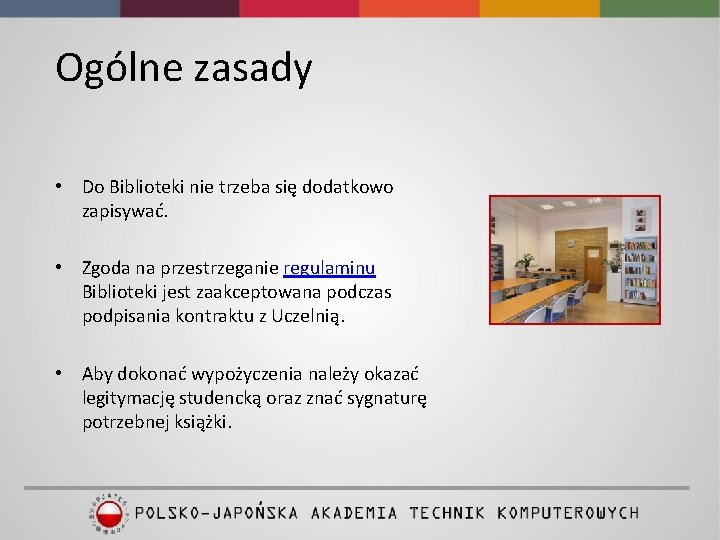 Ogólne zasady

• Do Biblioteki nie trzeba się dodatkowo zapisywać.

• Zgoda na przestrzeganie regulaminu Biblioteki jest zaakceptowana podczas podpisania kontraktu z Uczelnią.

• Aby dokonać wypożyczenia należy okazać legitymację studencką oraz znać sygnaturę potrzebnej książki.

POLSKO-JAPOŃSKA AKADEMIA TECHNIK KOMPUTEROWYCH